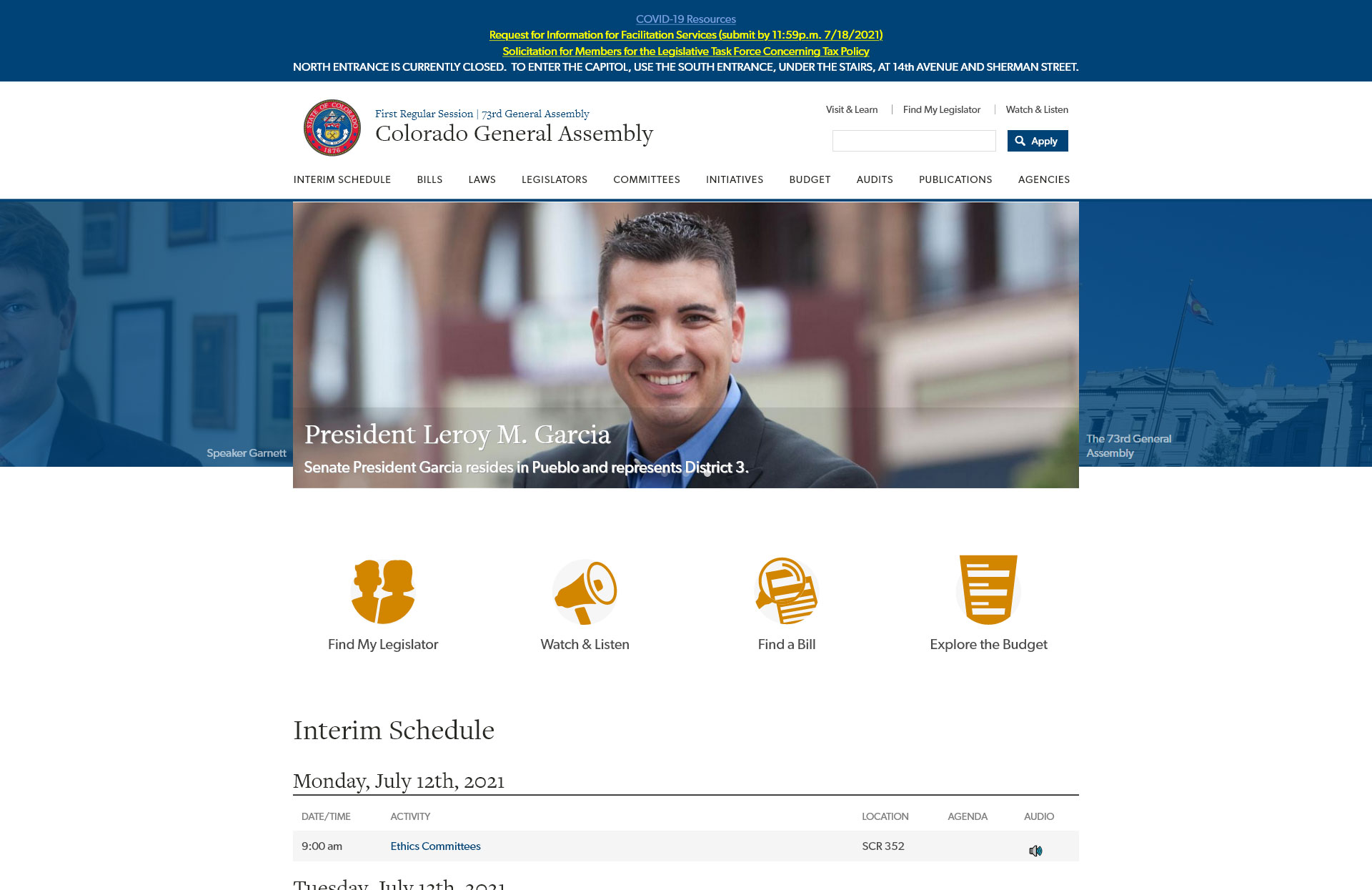 COVID-19 Resources
Request for Information for Facilitation Services (submit by 11:59p.m. 7/18/2021)
Solicitation for Members for the Legislative Task Force Concerning Tax Policy
NORTH ENTRANCE IS CURRENTLY CLOSED. TO ENTER THE CAPITOL, USE THE SOUTH ENTRANCE, UNDER THE STAIRS, AT 14th AVENUE AND SHERMAN STREET.

STATE OF COLORADO 1876

First Regular Session | 73rd General Assembly
Colorado General Assembly

Visit & Learn | Find My Legislator | Watch & Listen

Apply

INTERIM SCHEDULE BILLS LAWS LEGISLATORS COMMITTEES INITIATIVES BUDGET AUDITS PUBLICATIONS AGENCIES

Speaker Garnett

President Leroy M. Garcia
Senate President Garcia resides in Pueblo and represents District 3.

The 73rd General Assembly

Find My Legislator
Watch & Listen
Find a Bill
Explore the Budget

Interim Schedule

Monday, July 12th, 2021

| DATE/TIME | ACTIVITY | LOCATION | AGENDA | AUDIO |
|---|---|---|---|---|
| 9:00 am | Ethics Committees | SCR 352 | | |

Tuesday, July 13th, 2021